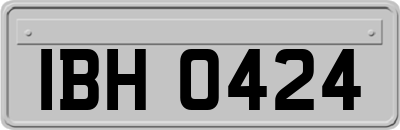 IBH 0424